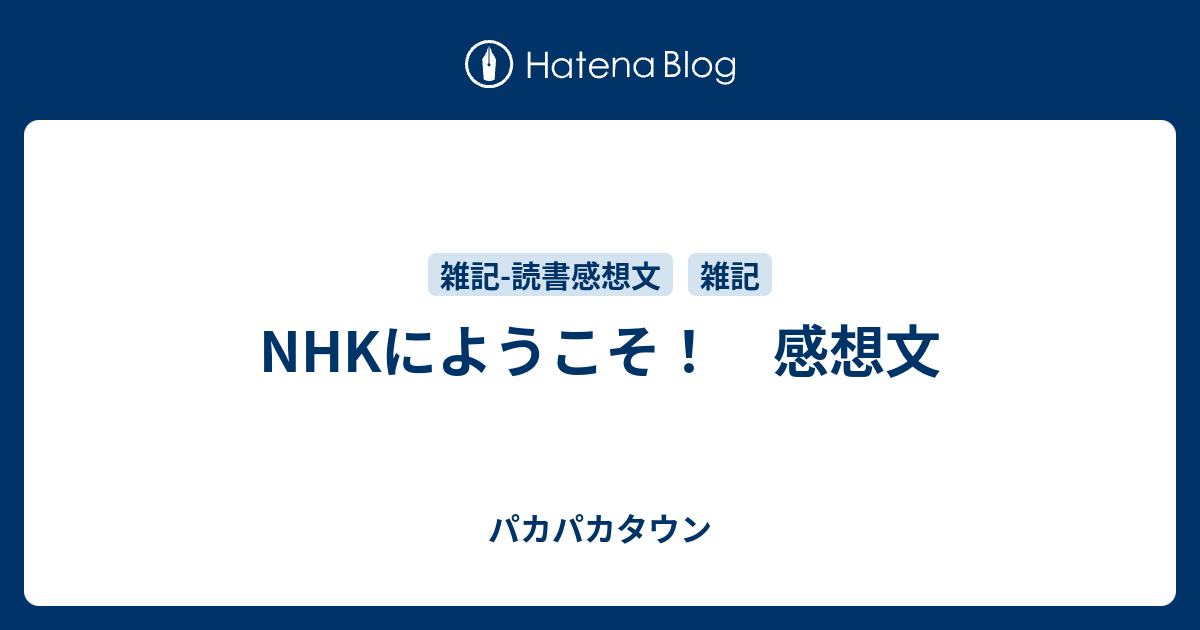 Hatena Blog

雑記-読書感想文 雑記

NHKにようこそ！　感想文

パカパカタウン